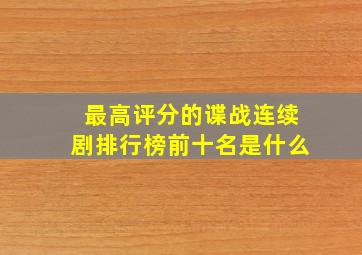 最高评分的谍战连续剧排行榜前十名是什么